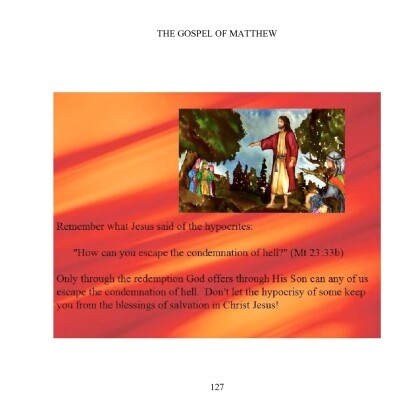 THE GOSPEL OF MATTHEW

Remember what Jesus said of the hypocrites:

"How can you escape the condemnation of hell?" (Mt 23:33b)

Only through the redemption God offers through His Son can any of us escape the condemnation of hell. Don't let the hypocrisy of some keep you from the blessings of salvation in Christ Jesus!

127